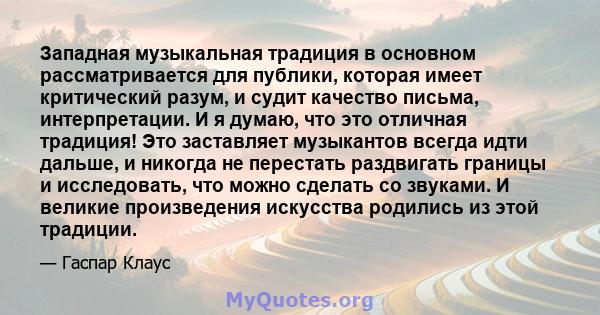 Западная музыкальная традиция в основном рассматривается для публики, которая имеет критический разум, и судит качество письма, интерпретации. И я думаю, что это отличная традиция! Это заставляет музыкантов всегда идти дальше, и никогда не перестать раздвигать границы и исследовать, что можно сделать со звуками. И великие произведения искусства родились из этой традиции.

— Гаспар Клаус

MyQuotes.org